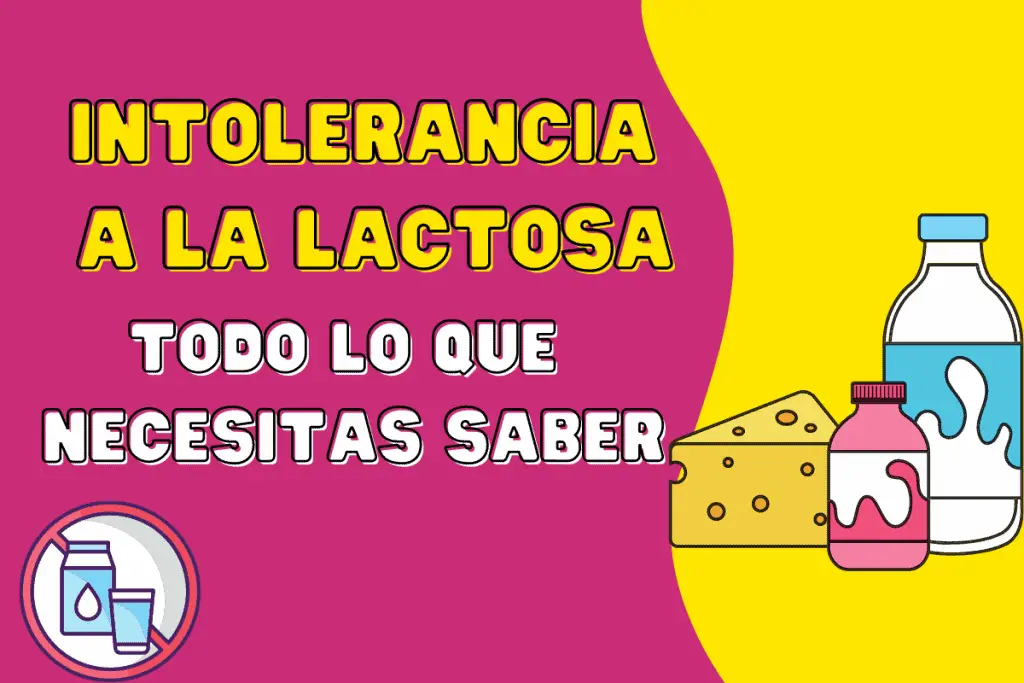 INTOLERANCIA A LA LACTOSA

TODO LO QUE NECESITAS SABER